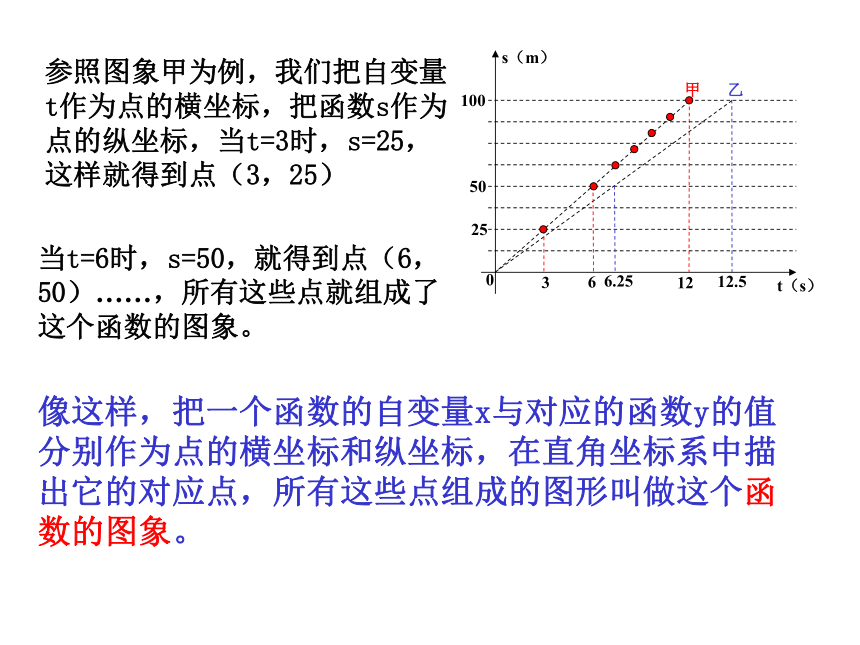 参照图象甲为例，我们把自变量t作为点的横坐标，把函数s作为点的纵坐标，当t=3时，s=25，这样就得到点（3，25）

当t=6时，s=50，就得到点（6，50）……，所有这些点就组成了这个函数的图象。

s（m）
甲
乙
100
50
25
0
3
6
6.25
12
12.5
t（s）

像这样，把一个函数的自变量x与对应的函数y的值分别作为点的横坐标和纵坐标，在直角坐标系中描出它的对应点，所有这些点组成的图形叫做这个函数的图象。